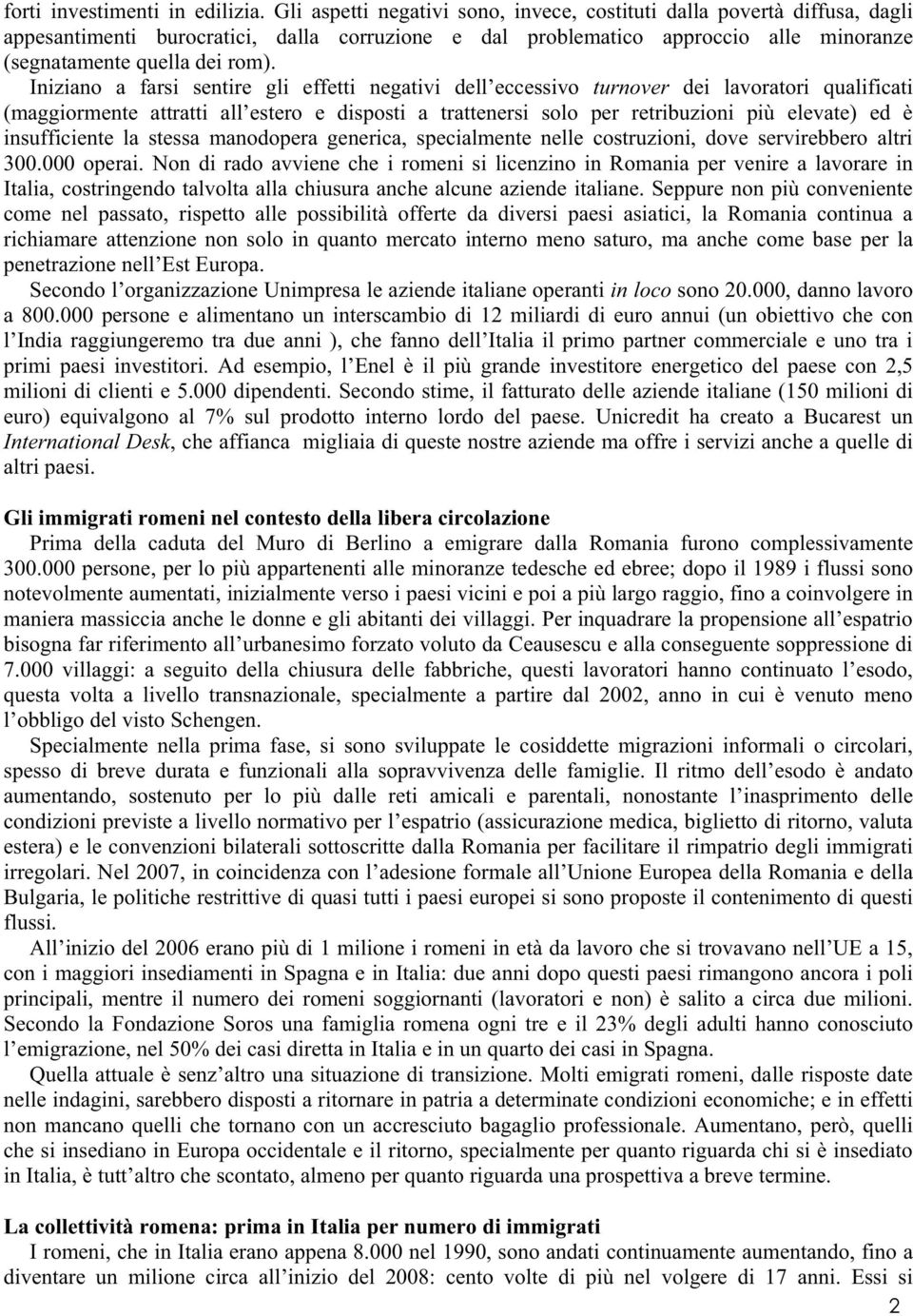 forti investimenti in edilizia. Gli aspetti negativi sono, invece, costituti dalla povertà diffusa, dagli appesantimenti burocratici, dalla corruzione e dal problematico approccio alle minoranze (segnatamente quella dei rom).

Iniziano a farsi sentire gli effetti negativi dell'eccessivo turnover dei lavoratori qualificati (maggiormente attratti all'estero e disposti a trattenersi solo per retribuzioni più elevate) ed è insufficiente la stessa manodopera generica, specialmente nelle costruzioni, dove servirebbero altri 300.000 operai. Non di rado avviene che i romeni si licenzino in Romania per venire a lavorare in Italia, costringendo talvolta alla chiusura anche alcune aziende italiane. Seppure non più conveniente come nel passato, rispetto alle possibilità offerte da diversi paesi asiatici, la Romania continua a richiamare attenzione non solo in quanto mercato interno meno saturo, ma anche come base per la penetrazione nell'Est Europa.

Secondo l'organizzazione Unimpresa le aziende italiane operanti in loco sono 20.000, danno lavoro a 800.000 persone e alimentano un interscambio di 12 miliardi di euro annui (un obiettivo che con l'India raggiungeremo tra due anni ), che fanno dell'Italia il primo partner commerciale e uno tra i primi paesi investitori. Ad esempio, l'Enel è il più grande investitore energetico del paese con 2,5 milioni di clienti e 5.000 dipendenti. Secondo stime, il fatturato delle aziende italiane (150 milioni di euro) equivalgono al 7% sul prodotto interno lordo del paese. Unicredit ha creato a Bucarest un International Desk, che affianca migliaia di queste nostre aziende ma offre i servizi anche a quelle di altri paesi.

Gli immigrati romeni nel contesto della libera circolazione

Prima della caduta del Muro di Berlino a emigrare dalla Romania furono complessivamente 300.000 persone, per lo più appartenenti alle minoranze tedesche ed ebree; dopo il 1989 i flussi sono notevolmente aumentati, inizialmente verso i paesi vicini e poi a più largo raggio, fino a coinvolgere in maniera massiccia anche le donne e gli abitanti dei villaggi. Per inquadrare la propensione all'espatrio bisogna far riferimento all'urbanesimo forzato voluto da Ceausescu e alla conseguente soppressione di 7.000 villaggi: a seguito della chiusura delle fabbriche, questi lavoratori hanno continuato l'esodo, questa volta a livello transnazionale, specialmente a partire dal 2002, anno in cui è venuto meno l'obbligo del visto Schengen.

Specialmente nella prima fase, si sono sviluppate le cosiddette migrazioni informali o circolari, spesso di breve durata e funzionali alla sopravvivenza delle famiglie. Il ritmo dell'esodo è andato aumentando, sostenuto per lo più dalle reti amicali e parentali, nonostante l'inasprimento delle condizioni previste a livello normativo per l'espatrio (assicurazione medica, biglietto di ritorno, valuta estera) e le convenzioni bilaterali sottoscritte dalla Romania per facilitare il rimpatrio degli immigrati irregolari. Nel 2007, in coincidenza con l'adesione formale all'Unione Europea della Romania e della Bulgaria, le politiche restrittive di quasi tutti i paesi europei si sono proposte il contenimento di questi flussi.

All'inizio del 2006 erano più di 1 milione i romeni in età da lavoro che si trovavano nell'UE a 15, con i maggiori insediamenti in Spagna e in Italia: due anni dopo questi paesi rimangono ancora i poli principali, mentre il numero dei romeni soggiornanti (lavoratori e non) è salito a circa due milioni. Secondo la Fondazione Soros una famiglia romena ogni tre e il 23% degli adulti hanno conosciuto l'emigrazione, nel 50% dei casi diretta in Italia e in un quarto dei casi in Spagna.

Quella attuale è senz'altro una situazione di transizione. Molti emigrati romeni, dalle risposte date nelle indagini, sarebbero disposti a ritornare in patria a determinate condizioni economiche; e in effetti non mancano quelli che tornano con un accresciuto bagaglio professionale. Aumentano, però, quelli che si insediano in Europa occidentale e il ritorno, specialmente per quanto riguarda chi si è insediato in Italia, è tutt'altro che scontato, almeno per quanto riguarda una prospettiva a breve termine.

La collettività romena: prima in Italia per numero di immigrati

I romeni, che in Italia erano appena 8.000 nel 1990, sono andati continuamente aumentando, fino a diventare un milione circa all'inizio del 2008: cento volte di più nel volgere di 17 anni. Essi si

2